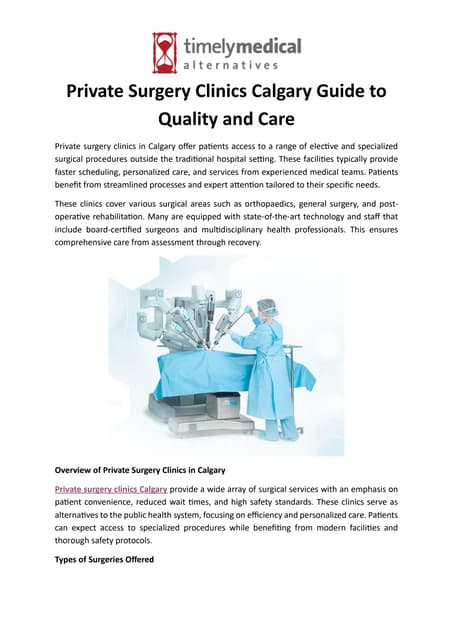 timelymedical
alternatives

Private Surgery Clinics Calgary Guide to Quality and Care

Private surgery clinics in Calgary offer patients access to a range of elective and specialized surgical procedures outside the traditional hospital setting. These facilities typically provide faster scheduling, personalized care, and services from experienced medical teams. Patients benefit from streamlined processes and expert attention tailored to their specific needs.

These clinics cover various surgical areas such as orthopaedics, general surgery, and post-operative rehabilitation. Many are equipped with state-of-the-art technology and staff that include board-certified surgeons and multidisciplinary health professionals. This ensures comprehensive care from assessment through recovery.

Overview of Private Surgery Clinics in Calgary

Private surgery clinics Calgary provide a wide array of surgical services with an emphasis on patient convenience, reduced wait times, and high safety standards. These clinics serve as alternatives to the public health system, focusing on efficiency and personalized care. Patients can expect access to specialized procedures while benefiting from modern facilities and thorough safety protocols.

Types of Surgeries Offered